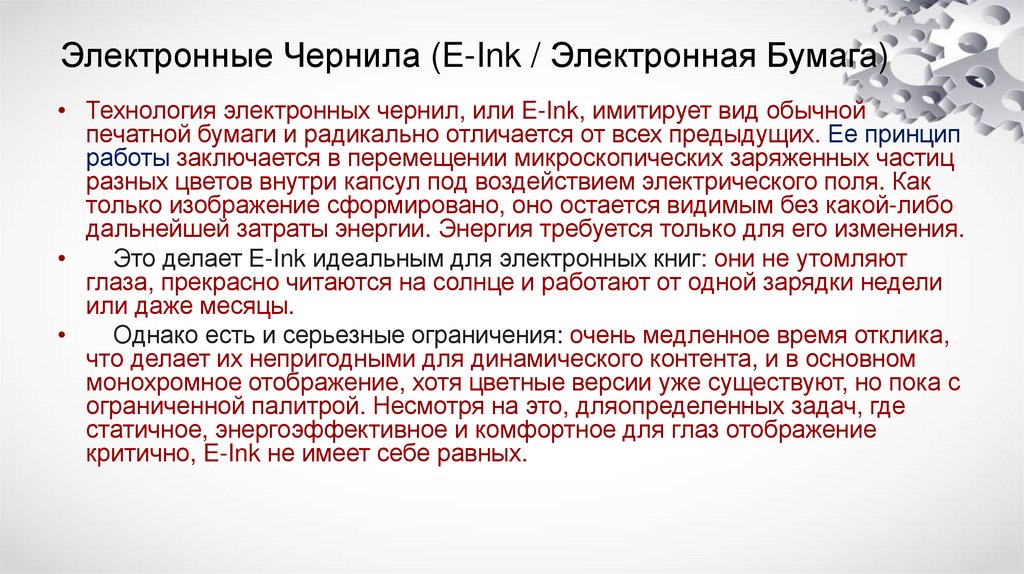 Электронные Чернила (E-Ink / Электронная Бумага)

• Технология электронных чернил, или E-Ink, имитирует вид обычной печатной бумаги и радикально отличается от всех предыдущих. Ее принцип работы заключается в перемещении микроскопических заряженных частиц разных цветов внутри капсул под воздействием электрического поля. Как только изображение сформировано, оно остается видимым без какой-либо дальнейшей затраты энергии. Энергия требуется только для его изменения.

• Это делает E-Ink идеальным для электронных книг: они не утомляют глаза, прекрасно читаются на солнце и работают от одной зарядки недели или даже месяцы.

• Однако есть и серьезные ограничения: очень медленное время отклика, что делает их непригодными для динамического контента, и в основном монохромное отображение, хотя цветные версии уже существуют, но пока с ограниченной палитрой. Несмотря на это, дляопределенных задач, где статичное, энергоэффективное и комфортное для глаз отображение критично, E-Ink не имеет себе равных.